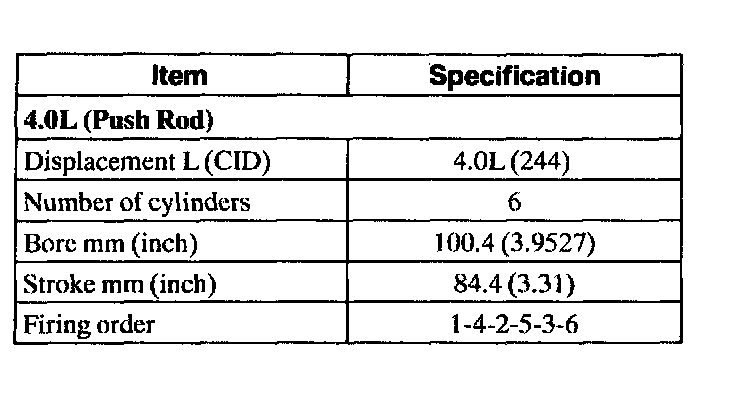 | Item | Specification |
|---|---|
| 4.0L (Push Rod) | |
| Displacement L (CID) | 4.0L (244) |
| Number of cylinders | 6 |
| Bore mm (inch) | 100.4 (3.9527) |
| Stroke mm (inch) | 84.4 (3.31) |
| Firing order | 1-4-2-5-3-6 |